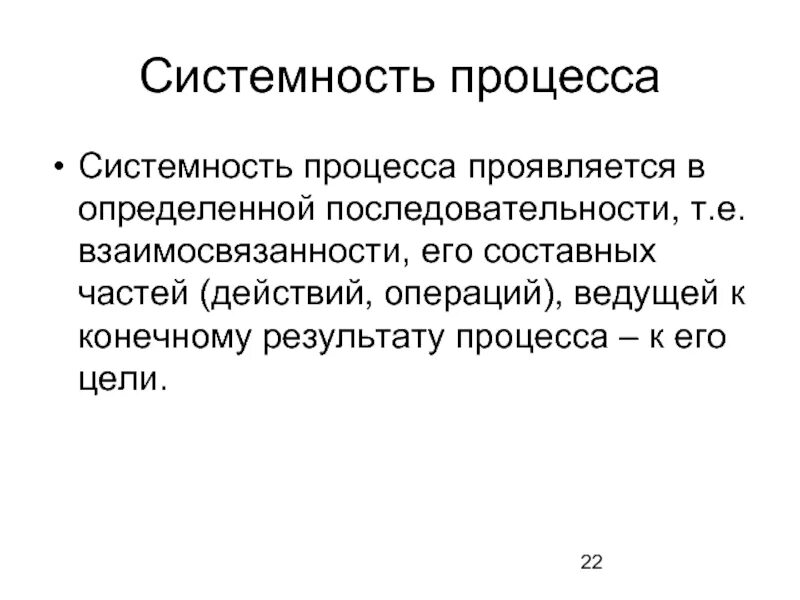 Системность процесса

• Системность процесса проявляется в определенной последовательности, т.е. взаимосвязанности, его составных частей (действий, операций), ведущей к конечному результату процесса – к его цели.

22